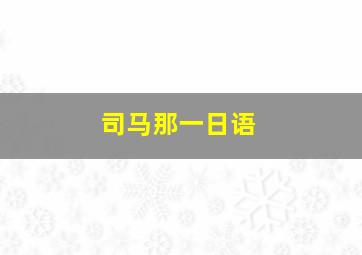 司马那一日语